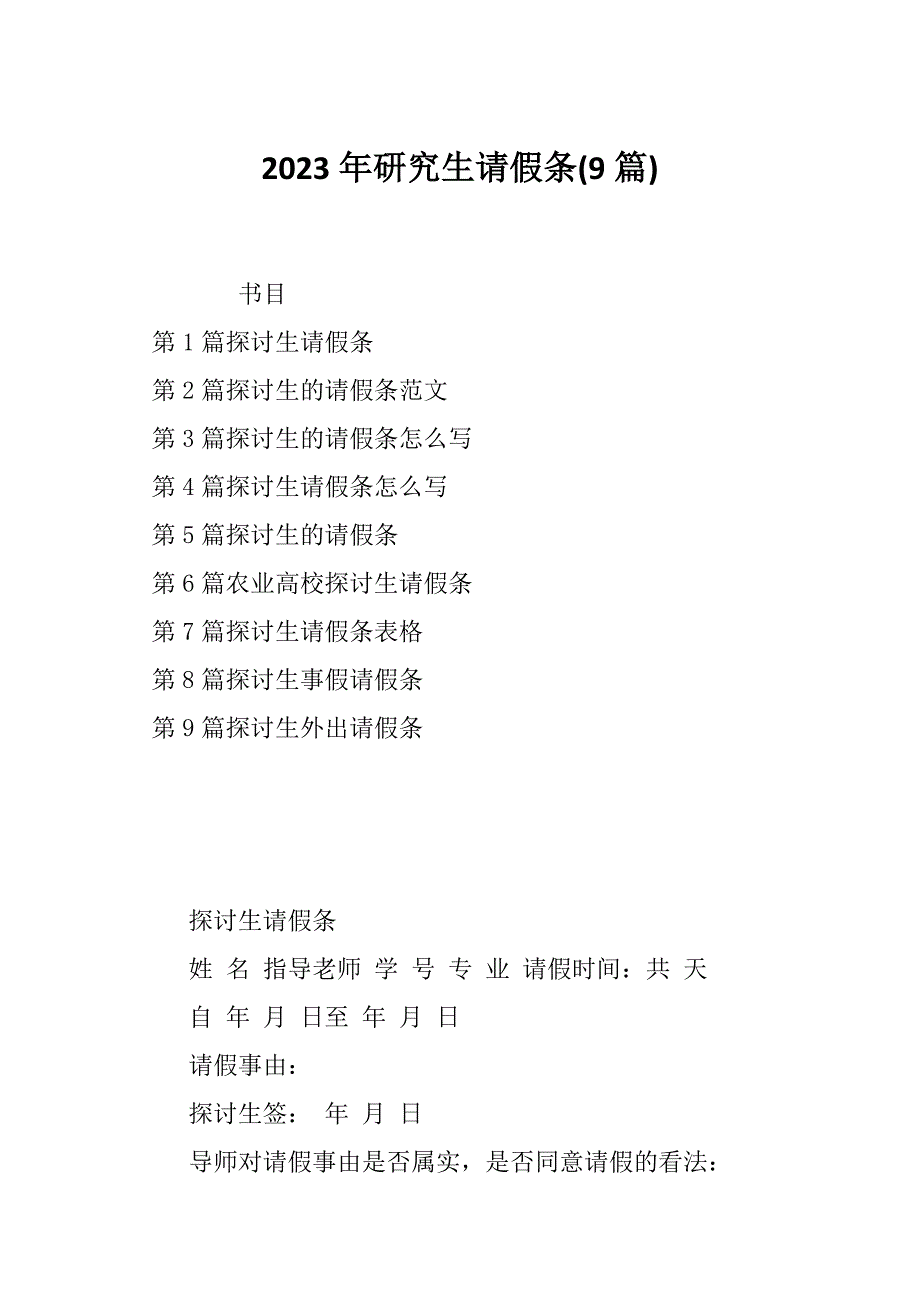 2023 年研究生请假条(9 篇)

书目

第 1 篇探讨生请假条

第 2 篇探讨生的请假条范文

第 3 篇探讨生的请假条怎么写

第 4 篇探讨生请假条怎么写

第 5 篇探讨生的请假条

第 6 篇农业高校探讨生请假条

第 7 篇探讨生请假条表格

第 8 篇探讨生事假请假条

第 9 篇探讨生外出请假条

探讨生请假条

姓 名 指导老师 学 号 专 业 请假时间：共 天

自 年 月 日至 年 月 日

请假事由：

探讨生签： 年 月 日

导师对请假事由是否属实，是否同意请假的看法：